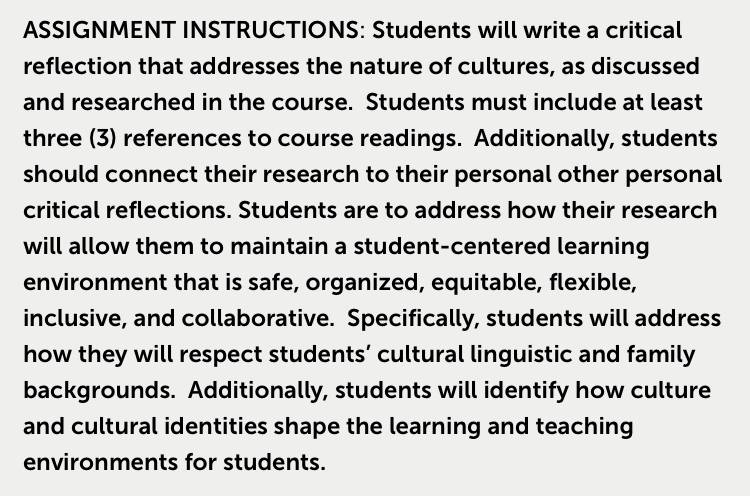 ASSIGNMENT INSTRUCTIONS: Students will write a critical reflection that addresses the nature of cultures, as discussed and researched in the course. Students must include at least three (3) references to course readings. Additionally, students should connect their research to their personal other personal critical reflections. Students are to address how their research will allow them to maintain a student-centered learning environment that is safe, organized, equitable, flexible, inclusive, and collaborative. Specifically, students will address how they will respect students' cultural linguistic and family backgrounds. Additionally, students will identify how culture and cultural identities shape the learning and teaching environments for students.